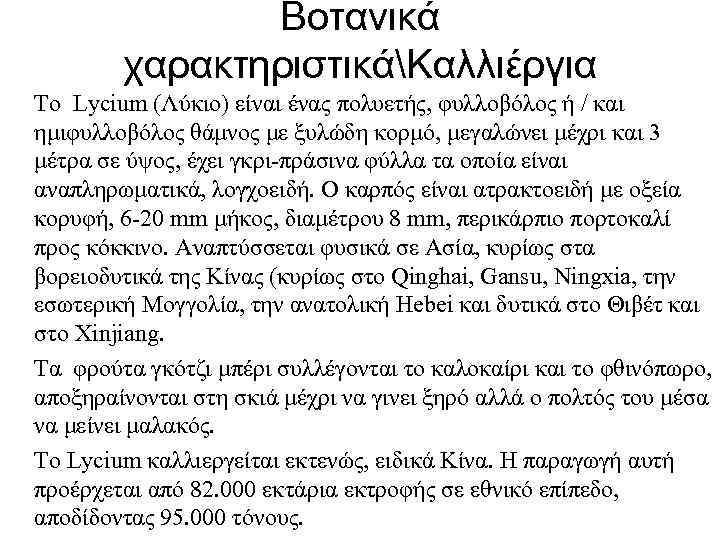 Βοτανικά χαρακτηριστικά\Καλλιέργια

Το Lycium (Λύκιο) είναι ένας πολυετής, φυλλοβόλος ή / και ημιφυλλοβόλος θάμνος με ξυλώδη κορμό, μεγαλώνει μέχρι και 3 μέτρα σε ύψος, έχει γκρι-πράσινα φύλλα τα οποία είναι αναπληρωματικά, λογχοειδή. Ο καρπός είναι ατρακτοειδή με οξεία κορυφή, 6-20 mm μήκος, διαμέτρου 8 mm, περικάρπιο πορτοκαλί προς κόκκινο. Αναπτύσσεται φυσικά σε Ασία, κυρίως στα βορειοδυτικά της Κίνας (κυρίως στο Qinghai, Gansu, Ningxia, την εσωτερική Μογγολία, την ανατολική Hebei και δυτικά στο Θιβέτ και στο Xinjiang.

Τα φρούτα γκότζι μπέρι συλλέγονται το καλοκαίρι και το φθινόπωρο, αποξηραίνονται στη σκιά μέχρι να γινει ξηρό αλλά ο πολτός του μέσα να μείνει μαλακός.

Το Lycium καλλιεργείται εκτενώς, ειδικά Κίνα. Η παραγωγή αυτή προέρχεται από 82.000 εκτάρια εκτροφής σε εθνικό επίπεδο, αποδίδοντας 95.000 τόνους.